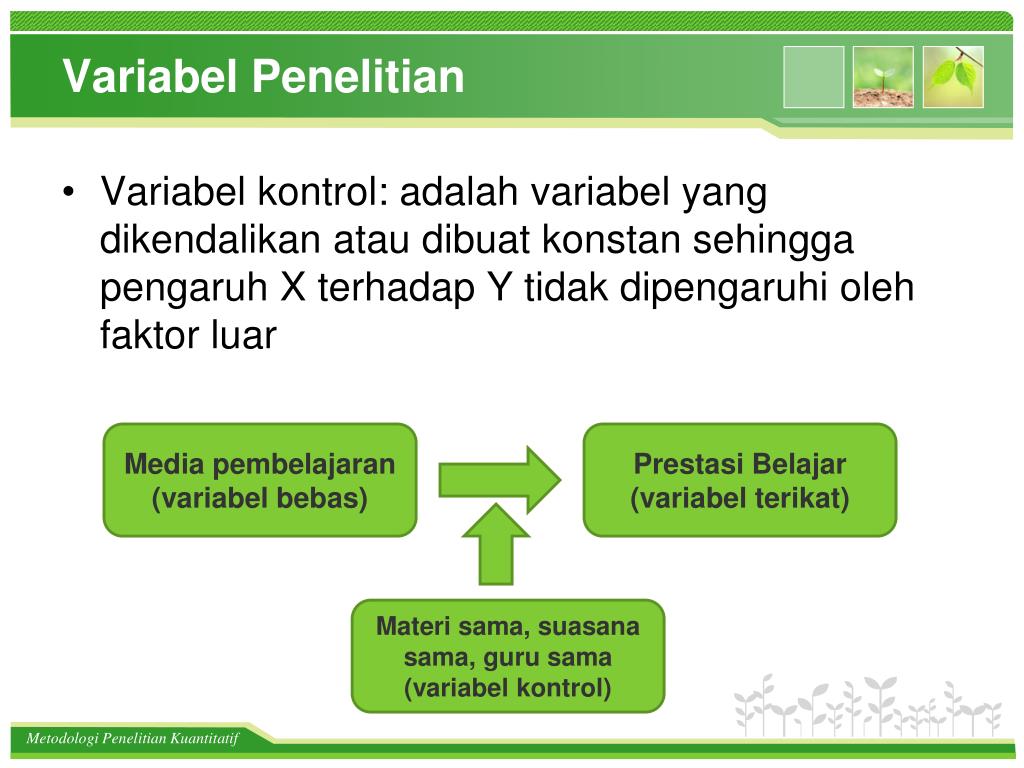 Variabel Penelitian

• Variabel kontrol: adalah variabel yang dikendalikan atau dibuat konstan sehingga pengaruh X terhadap Y tidak dipengaruhi oleh faktor luar

Media pembelajaran (variabel bebas)

Prestasi Belajar (variabel terikat)

Materi sama, suasana sama, guru sama (variabel kontrol)

Metodologi Penelitian Kuantitatif